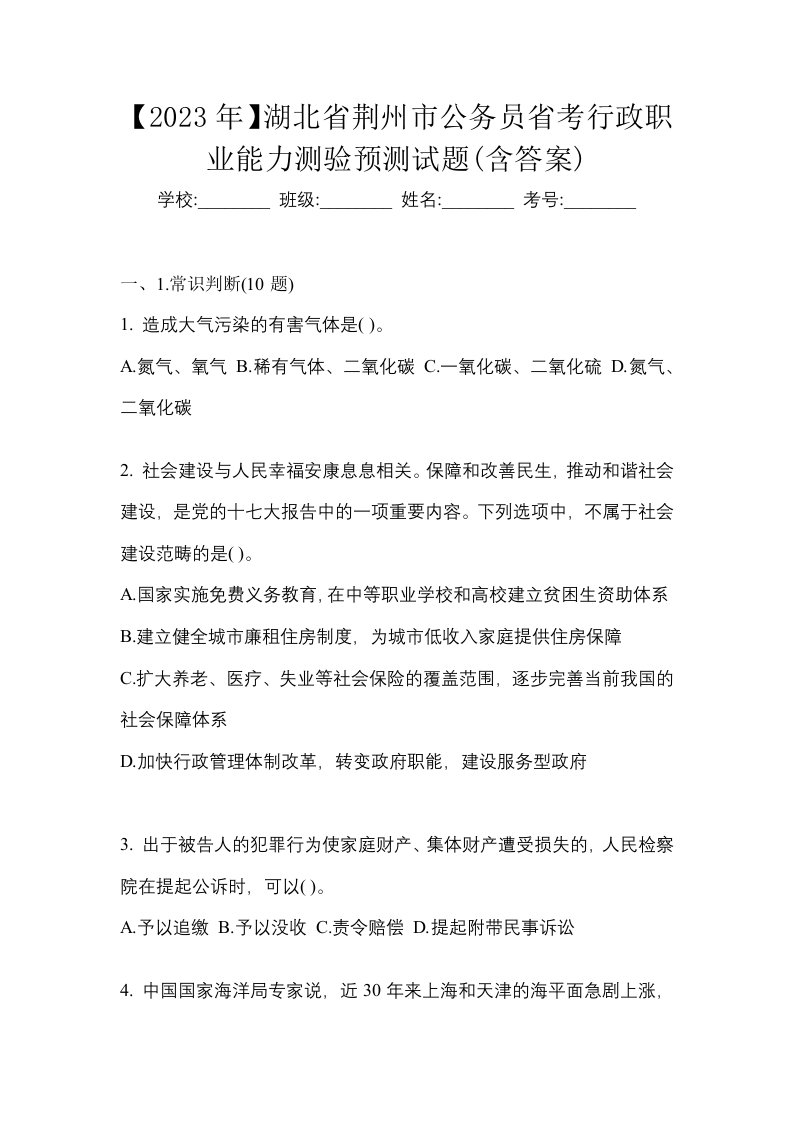 【2023 年】湖北省荆州市公务员省考行政职业能力测验预测试题(含答案)

学校:________ 班级:________ 姓名:________ 考号:________

一、1.常识判断(10 题)

1. 造成大气污染的有害气体是( )。

A.氮气、氧气 B.稀有气体、二氧化碳 C.一氧化碳、二氧化硫 D.氮气、二氧化碳

2. 社会建设与人民幸福安康息息相关。保障和改善民生，推动和谐社会建设，是党的十七大报告中的一项重要内容。下列选项中，不属于社会建设范畴的是( )。

A.国家实施免费义务教育，在中等职业学校和高校建立贫困生资助体系

B.建立健全城市廉租住房制度，为城市低收入家庭提供住房保障

C.扩大养老、医疗、失业等社会保险的覆盖范围，逐步完善当前我国的社会保障体系

D.加快行政管理体制改革，转变政府职能，建设服务型政府

3. 出于被告人的犯罪行为使家庭财产、集体财产遭受损失的，人民检察院在提起公诉时，可以( )。

A.予以追缴 B.予以没收 C.责令赔偿 D.提起附带民事诉讼

4. 中国国家海洋局专家说，近 30 年来上海和天津的海平面急剧上涨，